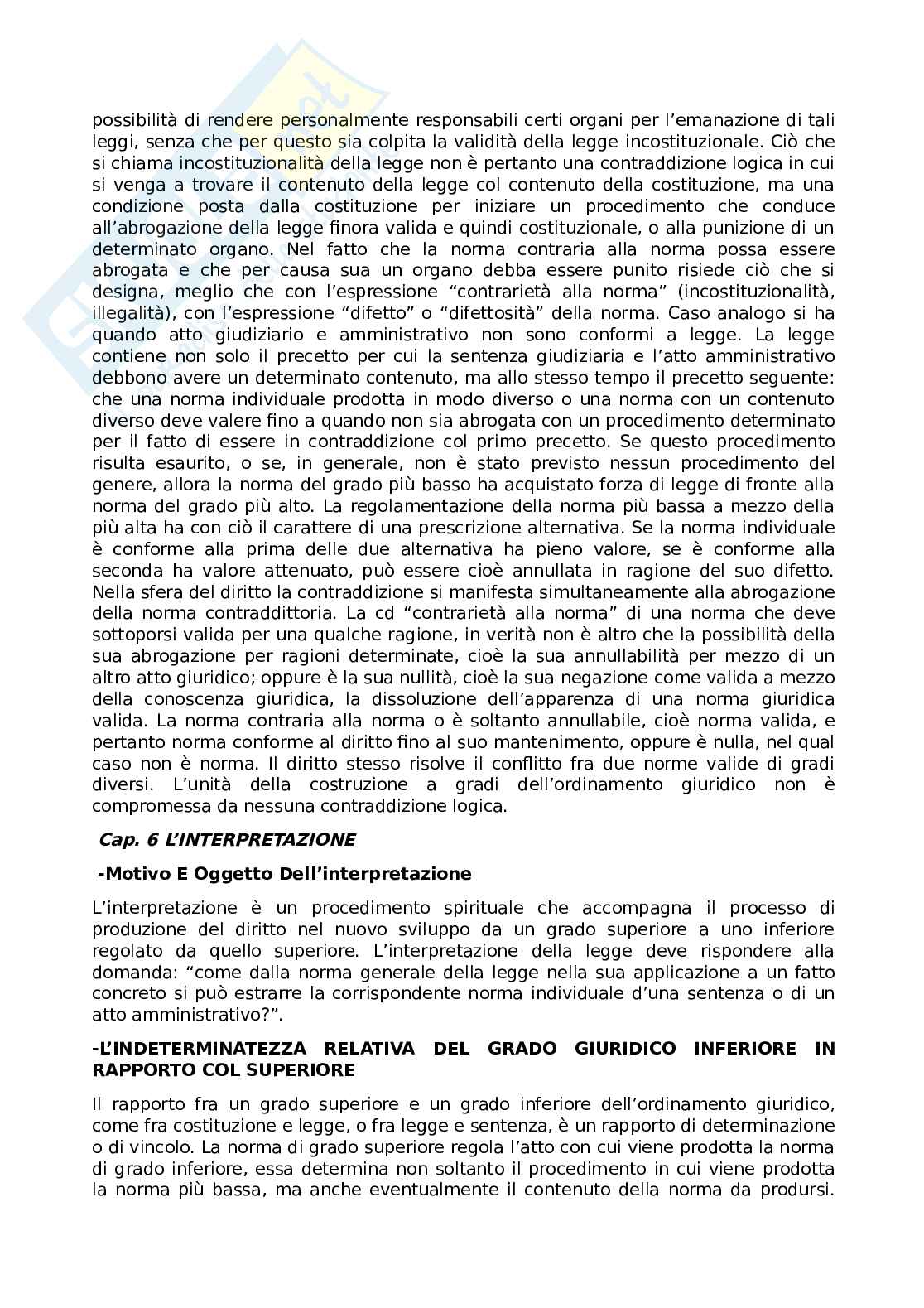 possibilità di rendere personalmente responsabili certi organi per l'emanazione di tali leggi, senza che per questo sia colpita la validità della legge incostituzionale. Ciò che si chiama incostituzionalità della legge non è pertanto una contraddizione logica in cui si venga a trovare il contenuto della legge col contenuto della costituzione, ma una condizione posta dalla costituzione per iniziare un procedimento che conduce all'abrogazione della legge finora valida e quindi costituzionale, o alla punizione di un determinato organo. Nel fatto che la norma contraria alla norma possa essere abrogata e che per causa sua un organo debba essere punito risiede ciò che si designa, meglio che con l'espressione "contrarietà alla norma" (incostituzionalità, illegalità), con l'espressione "difetto" o "difettosità" della norma. Caso analogo si ha quando atto giudiziario e amministrativo non sono conformi a legge. La legge contiene non solo il precetto per cui la sentenza giudiziaria e l'atto amministrativo debbono avere un determinato contenuto, ma allo stesso tempo il precetto seguente: che una norma individuale prodotta in modo diverso o una norma con un contenuto diverso deve valere fino a quando non sia abrogata con un procedimento determinato per il fatto di essere in contraddizione col primo precetto. Se questo procedimento risulta esaurito, o se, in generale, non è stato previsto nessun procedimento del genere, allora la norma del grado più basso ha acquistato forza di legge di fronte alla norma del grado più alto. La regolamentazione della norma più bassa a mezzo della più alta ha con ciò il carattere di una prescrizione alternativa. Se la norma individuale è conforme alla prima delle due alternativa ha pieno valore, se è conforme alla seconda ha valore attenuato, può essere cioè annullata in ragione del suo difetto. Nella sfera del diritto la contraddizione si manifesta simultaneamente alla abrogazione della norma contraddittoria. La cd "contrarietà alla norma" di una norma che deve sottoporsi valida per una qualche ragione, in verità non è altro che la possibilità della sua abrogazione per ragioni determinate, cioè la sua annullabilità per mezzo di un altro atto giuridico; oppure è la sua nullità, cioè la sua negazione come valida a mezzo della conoscenza giuridica, la dissoluzione dell'apparenza di una norma giuridica valida. La norma contraria alla norma o è soltanto annullabile, cioè norma valida, e pertanto norma conforme al diritto fino al suo mantenimento, oppure è nulla, nel qual caso non è norma. Il diritto stesso risolve il conflitto fra due norme valide di gradi diversi. L'unità della costruzione a gradi dell'ordinamento giuridico non è compromessa da nessuna contraddizione logica.

Cap. 6 L'INTERPRETAZIONE

-Motivo E Oggetto Dell'interpretazione

L'interpretazione è un procedimento spirituale che accompagna il processo di produzione del diritto nel nuovo sviluppo da un grado superiore a uno inferiore regolato da quello superiore. L'interpretazione della legge deve rispondere alla domanda: "come dalla norma generale della legge nella sua applicazione a un fatto concreto si può estrarre la corrispondente norma individuale d'una sentenza o di un atto amministrativo?".

-L'INDETERMINATEZZA RELATIVA DEL GRADO GIURIDICO INFERIORE IN RAPPORTO COL SUPERIORE

Il rapporto fra un grado superiore e un grado inferiore dell'ordinamento giuridico, come fra costituzione e legge, o fra legge e sentenza, è un rapporto di determinazione o di vincolo. La norma di grado superiore regola l'atto con cui viene prodotta la norma di grado inferiore, essa determina non soltanto il procedimento in cui viene prodotta la norma più bassa, ma anche eventualmente il contenuto della norma da prodursi.